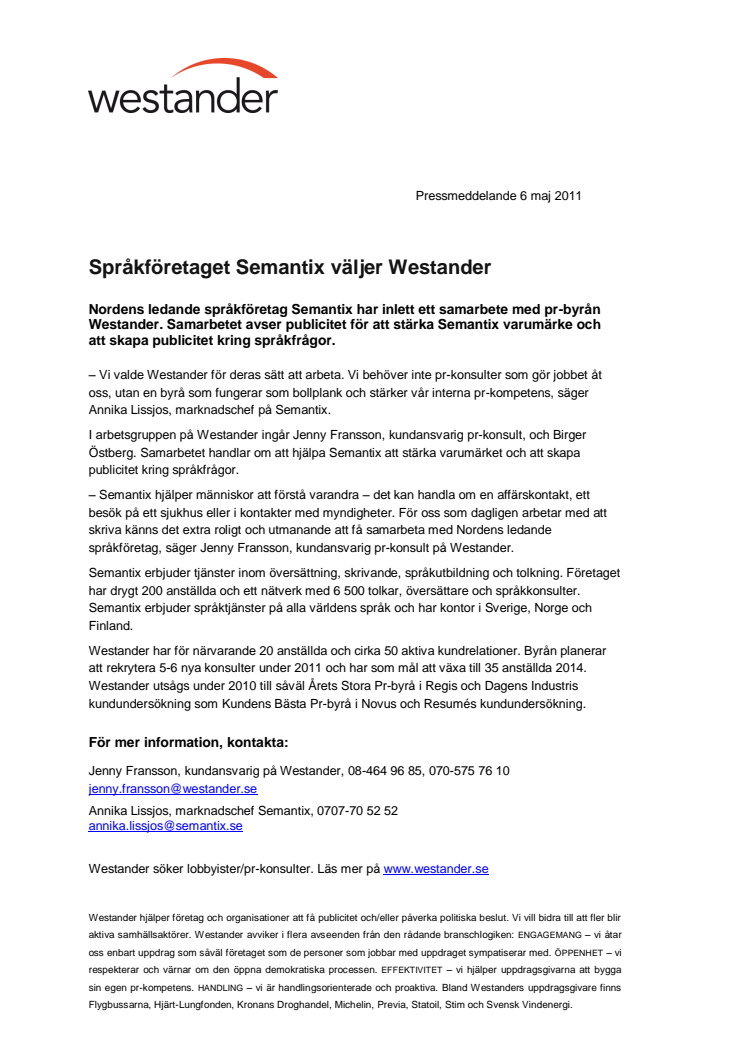 westander

Pressmeddelande 6 maj 2011

Språkföretaget Semantix väljer Westander

Nordens ledande språkföretag Semantix har inlett ett samarbete med pr-byrån Westander. Samarbetet avser publicitet för att stärka Semantix varumärke och att skapa publicitet kring språkfrågor.

– Vi valde Westander för deras sätt att arbeta. Vi behöver inte pr-konsulter som gör jobbet åt oss, utan en byrå som fungerar som bollplank och stärker vår interna pr-kompetens, säger Annika Lissjos, marknadschef på Semantix.

I arbetsgruppen på Westander ingår Jenny Fransson, kundansvarig pr-konsult, och Birger Östberg. Samarbetet handlar om att hjälpa Semantix att stärka varumärket och att skapa publicitet kring språkfrågor.

– Semantix hjälper människor att förstå varandra – det kan handla om en affärskontakt, ett besök på ett sjukhus eller i kontakter med myndigheter. För oss som dagligen arbetar med att skriva känns det extra roligt och utmanande att få samarbeta med Nordens ledande språkföretag, säger Jenny Fransson, kundansvarig pr-konsult på Westander.

Semantix erbjuder tjänster inom översättning, skrivande, språkutbildning och tolkning. Företaget har drygt 200 anställda och ett nätverk med 6 500 tolkar, översättare och språkkonsulter. Semantix erbjuder språktjänster på alla världens språk och har kontor i Sverige, Norge och Finland.

Westander har för närvarande 20 anställda och cirka 50 aktiva kundrelationer. Byrån planerar att rekrytera 5-6 nya konsulter under 2011 och har som mål att växa till 35 anställda 2014. Westander utsågs under 2010 till såväl Årets Stora Pr-byrå i Regis och Dagens Industris kundundersökning som Kundens Bästa Pr-byrå i Novus och Resumés kundundersökning.

För mer information, kontakta:

Jenny Fransson, kundansvarig på Westander, 08-464 96 85, 070-575 76 10
jenny.fransson@westander.se
Annika Lissjos, marknadschef Semantix, 0707-70 52 52
annika.lissjos@semantix.se

Westander söker lobbyister/pr-konsulter. Läs mer på www.westander.se

Westander hjälper företag och organisationer att få publicitet och/eller påverka politiska beslut. Vi vill bidra till att fler blir aktiva samhällsaktörer. Westander avviker i flera avseenden från den rådande branschlogiken: ENGAGEMANG – vi åtar oss enbart uppdrag som såväl företaget som de personer som jobbar med uppdraget sympatiserar med. ÖPPENHET – vi respekterar och värnar om den öppna demokratiska processen. EFFEKTIVITET – vi hjälper uppdragsgivarna att bygga sin egen pr-kompetens. HANDLING – vi är handlingsorienterade och proaktiva. Bland Westanders uppdragsgivare finns Flygbussarna, Hjärt-Lungfonden, Kronans Droghandel, Michelin, Previa, Statoil, Stim och Svensk Vindenergi.